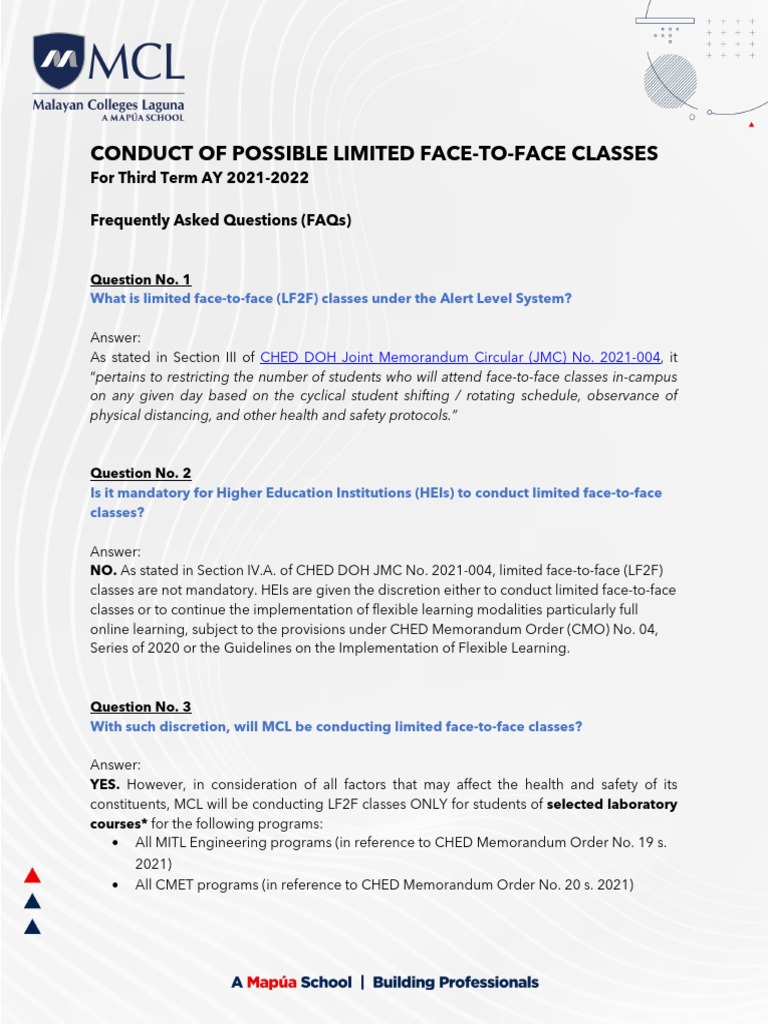 MCL
Malayan Colleges Laguna
A MAPÚA SCHOOL

CONDUCT OF POSSIBLE LIMITED FACE-TO-FACE CLASSES
For Third Term AY 2021-2022

Frequently Asked Questions (FAQs)

Question No. 1
What is limited face-to-face (LF2F) classes under the Alert Level System?

Answer:
As stated in Section III of CHED DOH Joint Memorandum Circular (JMC) No. 2021-004, it "pertains to restricting the number of students who will attend face-to-face classes in-campus on any given day based on the cyclical student shifting / rotating schedule, observance of physical distancing, and other health and safety protocols."

Question No. 2
Is it mandatory for Higher Education Institutions (HEIs) to conduct limited face-to-face classes?

Answer:
NO. As stated in Section IV.A. of CHED DOH JMC No. 2021-004, limited face-to-face (LF2F) classes are not mandatory. HEIs are given the discretion either to conduct limited face-to-face classes or to continue the implementation of flexible learning modalities particularly full online learning, subject to the provisions under CHED Memorandum Order (CMO) No. 04, Series of 2020 or the Guidelines on the Implementation of Flexible Learning.

Question No. 3
With such discretion, will MCL be conducting limited face-to-face classes?

Answer:
YES. However, in consideration of all factors that may affect the health and safety of its constituents, MCL will be conducting LF2F classes ONLY for students of selected laboratory courses* for the following programs:
• All MITL Engineering programs (in reference to CHED Memorandum Order No. 19 s. 2021)
• All CMET programs (in reference to CHED Memorandum Order No. 20 s. 2021)

A Mapúa School | Building Professionals